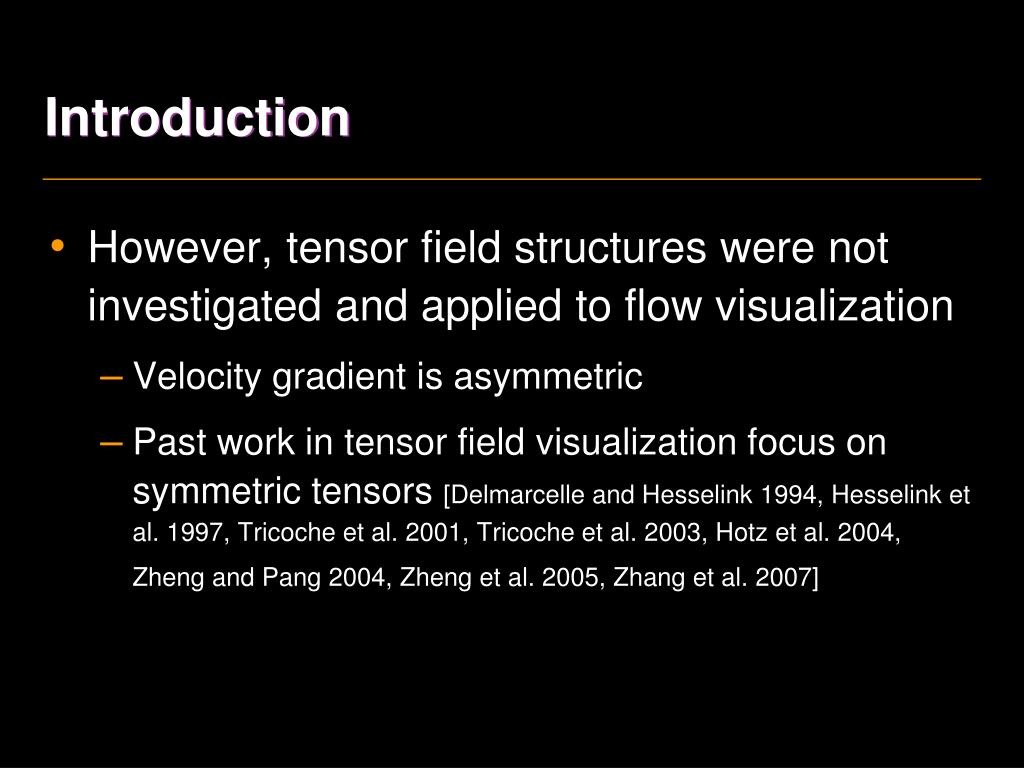 Introduction

• However, tensor field structures were not investigated and applied to flow visualization

– Velocity gradient is asymmetric

– Past work in tensor field visualization focus on symmetric tensors [Delmarcelle and Hesselink 1994, Hesselink et al. 1997, Tricoche et al. 2001, Tricoche et al. 2003, Hotz et al. 2004, Zheng and Pang 2004, Zheng et al. 2005, Zhang et al. 2007]